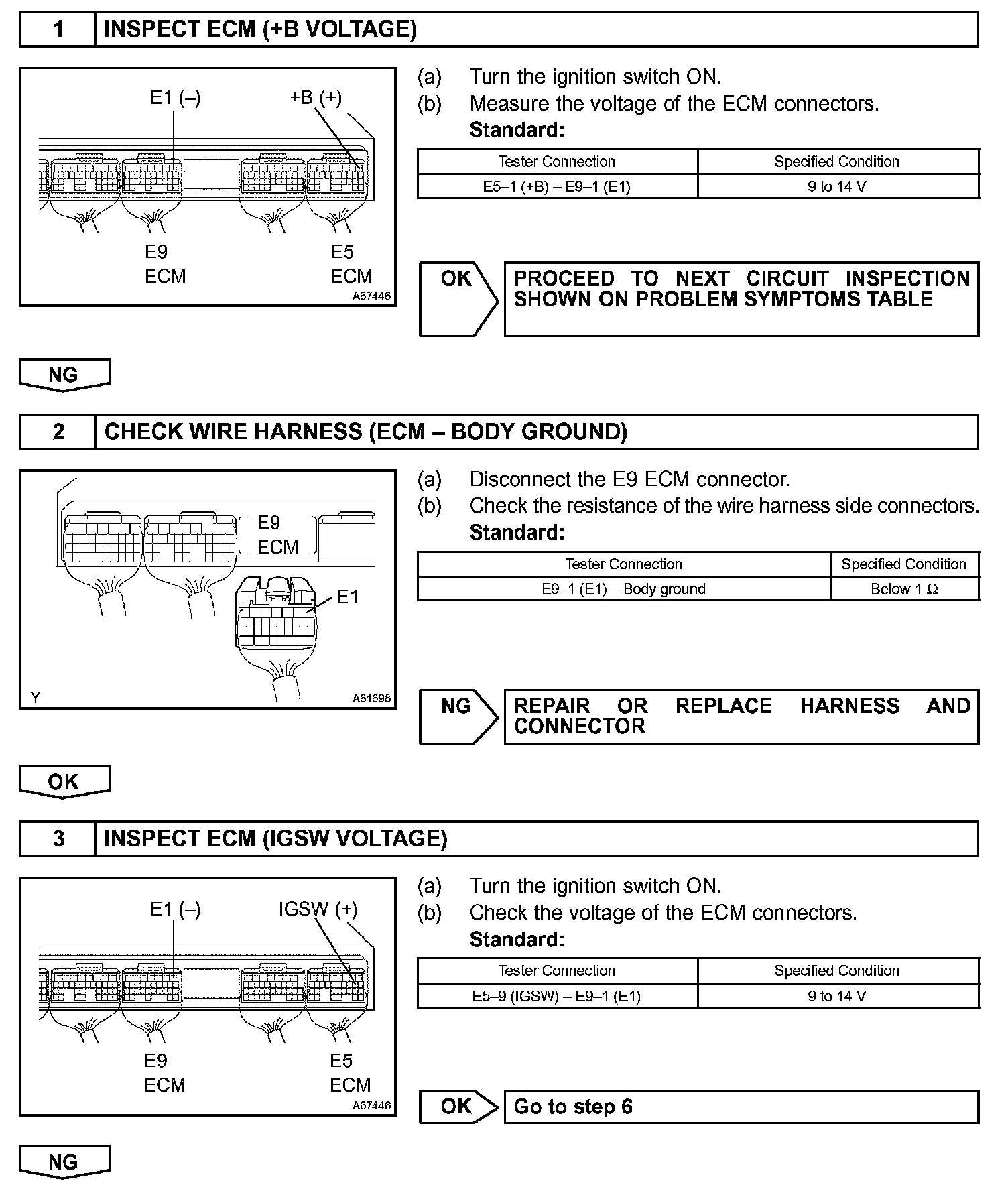 1 INSPECT ECM (+B VOLTAGE)

E1 (–)
+B (+)
E9
ECM
E5
ECM
A67446

(a) Turn the ignition switch ON.
(b) Measure the voltage of the ECM connectors.
Standard:

| Tester Connection | Specified Condition |
|---|---|
| E5–1 (+B) – E9–1 (E1) | 9 to 14 V |

OK
PROCEED TO NEXT CIRCUIT INSPECTION SHOWN ON PROBLEM SYMPTOMS TABLE

NG

2 CHECK WIRE HARNESS (ECM – BODY GROUND)

E9
ECM
E1
Y
A81698

(a) Disconnect the E9 ECM connector.
(b) Check the resistance of the wire harness side connectors.
Standard:

| Tester Connection | Specified Condition |
|---|---|
| E9–1 (E1) – Body ground | Below 1 Ω |

NG
REPAIR OR REPLACE HARNESS AND CONNECTOR

OK

3 INSPECT ECM (IGSW VOLTAGE)

E1 (–)
IGSW (+)
E9
ECM
E5
ECM
A67446

(a) Turn the ignition switch ON.
(b) Check the voltage of the ECM connectors.
Standard:

| Tester Connection | Specified Condition |
|---|---|
| E5–9 (IGSW) – E9–1 (E1) | 9 to 14 V |

OK
Go to step 6

NG